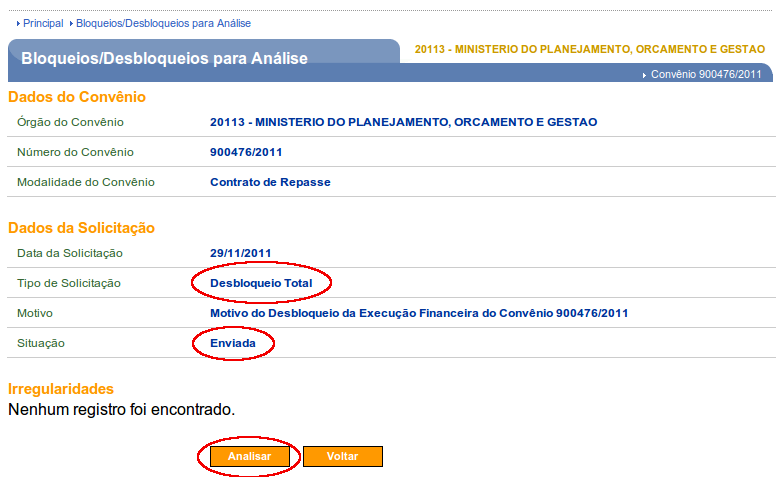 Principal Bloqueios/Desbloqueios para Análise

Bloqueios/Desbloqueios para Análise

20113 - MINISTERIO DO PLANEJAMENTO, ORCAMENTO E GESTAO

Convênio 900476/2011

Dados do Convênio

| Órgão do Convênio | 20113 - MINISTERIO DO PLANEJAMENTO, ORCAMENTO E GESTAO |
|---|---|
| Número do Convênio | 900476/2011 |
| Modalidade do Convênio | Contrato de Repasse |

Dados da Solicitação

| Data da Solicitação | 29/11/2011 |
|---|---|
| Tipo de Solicitação | Desbloqueio Total |
| Motivo | Motivo do Desbloqueio da Execução Financeira do Convênio 900476/2011 |
| Situação | Enviada |

Irregularidades
Nenhum registro foi encontrado.

Analisar Voltar